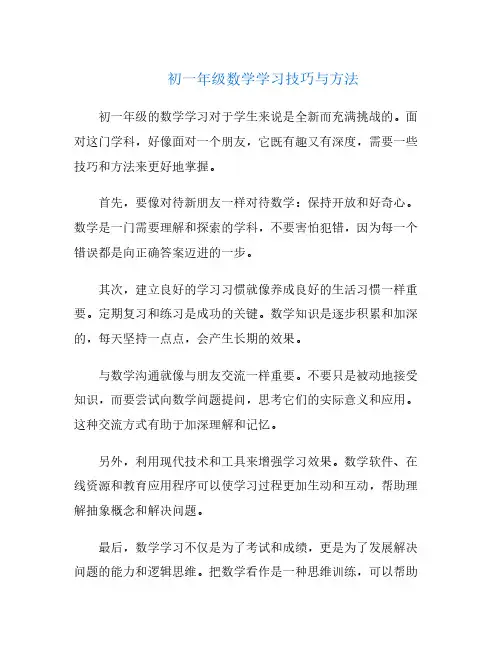 初一年级数学学习技巧与方法

初一年级的数学学习对于学生来说是全新而充满挑战的。面对这门学科，好像面对一个朋友，它既有趣又有深度，需要一些技巧和方法来更好地掌握。

首先，要像对待新朋友一样对待数学：保持开放和好奇心。数学是一门需要理解和探索的学科，不要害怕犯错，因为每一个错误都是向正确答案迈进的一步。

其次，建立良好的学习习惯就像养成良好的生活习惯一样重要。定期复习和练习是成功的关键。数学知识是逐步积累和加深的，每天坚持一点点，会产生长期的效果。

与数学沟通就像与朋友交流一样重要。不要只是被动地接受知识，而要尝试向数学问题提问，思考它们的实际意义和应用。这种交流方式有助于加深理解和记忆。

另外，利用现代技术和工具来增强学习效果。数学软件、在线资源和教育应用程序可以使学习过程更加生动和互动，帮助理解抽象概念和解决问题。

最后，数学学习不仅是为了考试和成绩，更是为了发展解决问题的能力和逻辑思维。把数学看作是一种思维训练，可以帮助